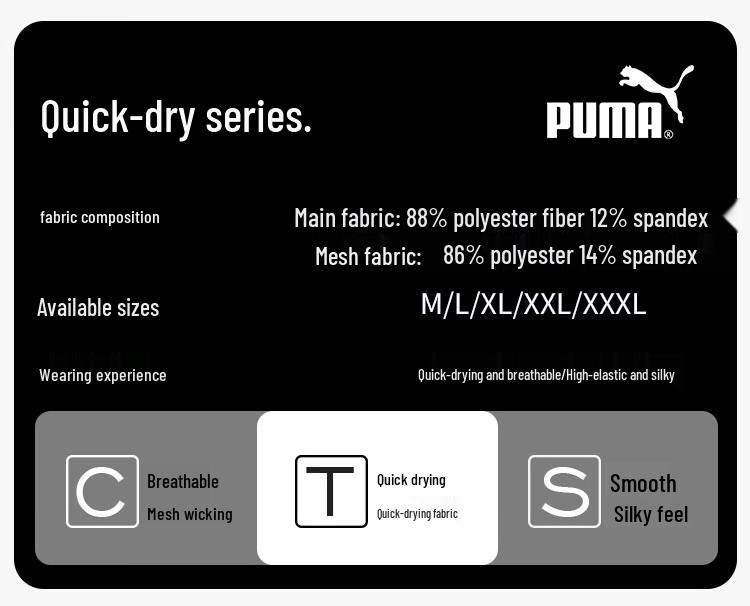 Quick-dry series.

PUMA®

fabric composition

Main fabric: 88% polyester fiber 12% spandex
Mesh fabric: 86% polyester 14% spandex

Available sizes

M/L/XL/XXL/XXXL

Wearing experience

Quick-drying and breathable/High-elastic and silky

C
Breathable
Mesh wicking

T
Quick drying
Quick-drying fabric

S
Smooth
Silky feel